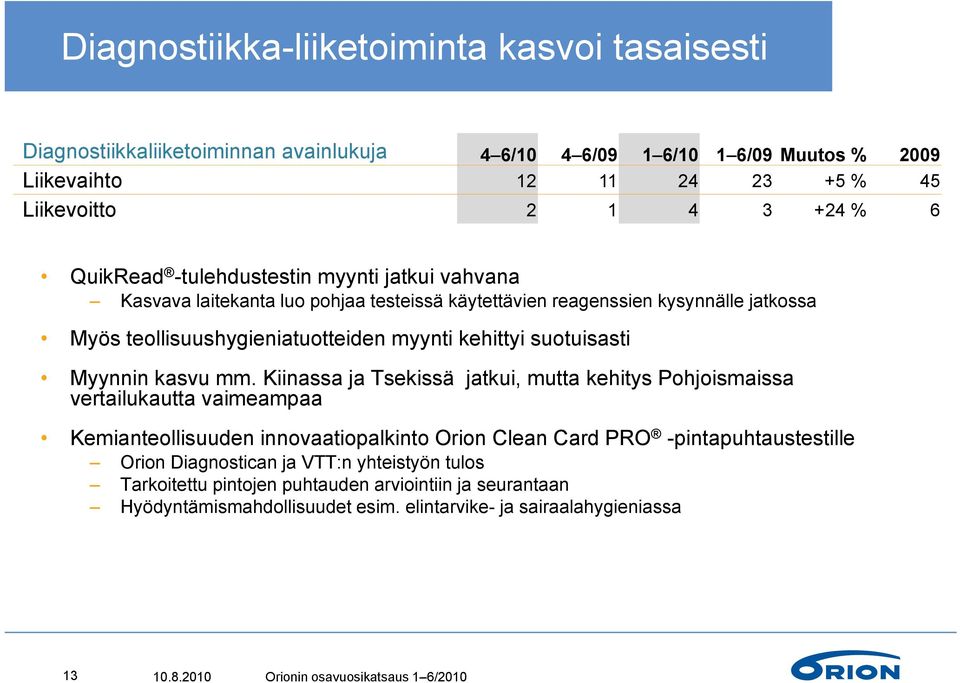 Diagnostiikka-liiketoiminta kasvoi tasaisesti

| Diagnostiikkaliiketoiminnan avainlukuja | 4–6/10 | 4–6/09 | 1–6/10 | 1–6/09 | Muutos % | 2009 |
|---|---|---|---|---|---|---|
| Liikevaihto | 12 | 11 | 24 | 23 | +5 % | 45 |
| Liikevoitto | 2 | 1 | 4 | 3 | +24 % | 6 |

• QuikRead®-tulehdustestin myynti jatkui vahvana
– Kasvava laitekanta luo pohjaa testeissä käytettävien reagenssien kysynnälle jatkossa

• Myös teollisuushygieniatuotteiden myynti kehittyi suotuisasti

• Myynnin kasvu mm. Kiinassa ja Tsekissä jatkui, mutta kehitys Pohjoismaissa vertailukautta vaimeampaa

• Kemianteollisuuden innovaatiopalkinto Orion Clean Card PRO® -pintapuhtaustestille
– Orion Diagnostican ja VTT:n yhteistyön tulos
– Tarkoitettu pintojen puhtauden arviointiin ja seurantaan
– Hyödyntämismahdollisuudet esim. elintarvike- ja sairaalahygieniassa

13 10.8.2010 Orionin osavuosikatsaus 1–6/2010

ORION